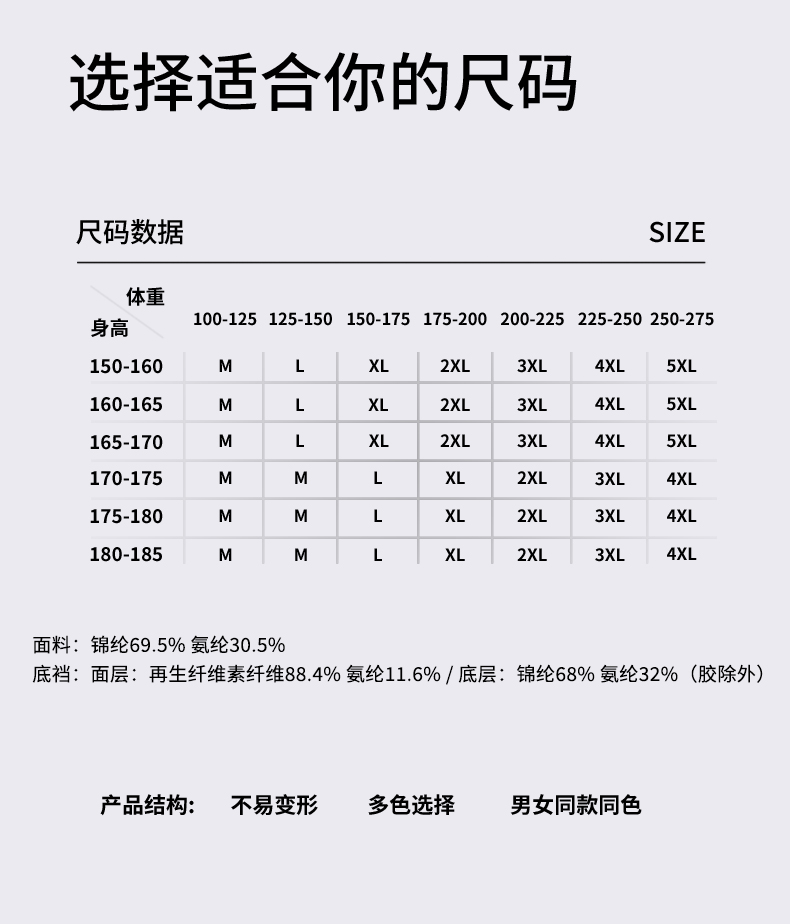 选择适合你的尺码

尺码数据

SIZE

| 体重 身高 | 100-125 | 125-150 | 150-175 | 175-200 | 200-225 | 225-250 | 250-275 |
|---|---|---|---|---|---|---|---|
| 150-160 | M | L | XL | 2XL | 3XL | 4XL | 5XL |
| 160-165 | M | L | XL | 2XL | 3XL | 4XL | 5XL |
| 165-170 | M | L | XL | 2XL | 3XL | 4XL | 5XL |
| 170-175 | M | M | L | XL | 2XL | 3XL | 4XL |
| 175-180 | M | M | L | XL | 2XL | 3XL | 4XL |
| 180-185 | M | M | L | XL | 2XL | 3XL | 4XL |

面料：锦纶69.5% 氨纶30.5%

底裆：面层：再生纤维素纤维88.4% 氨纶11.6% / 底层：锦纶68% 氨纶32%（胶除外）

产品结构： 不易变形 多色选择 男女同款同色